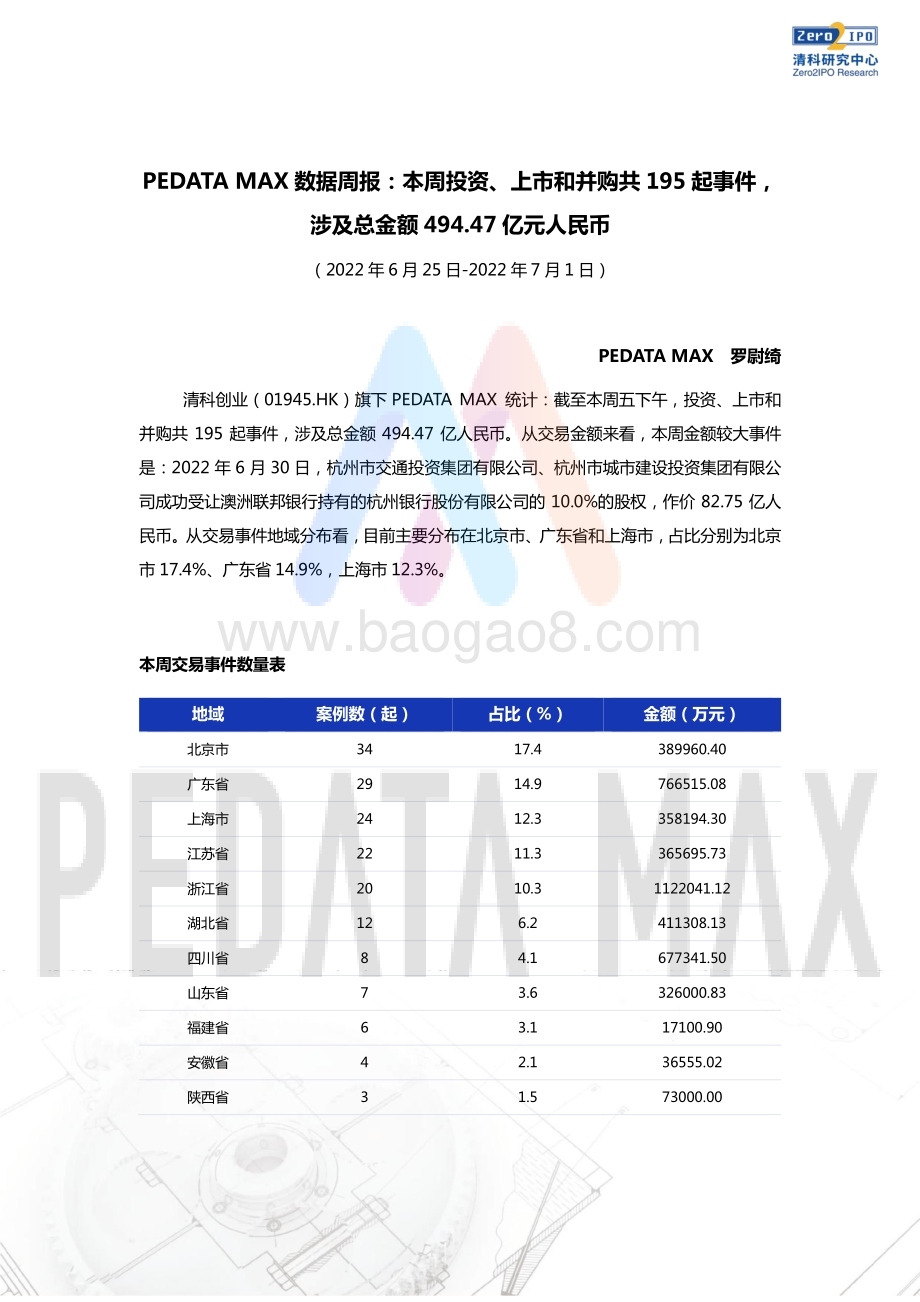 Zero2IPO
清科研究中心
Zero2IPO Research

PEDATA MAX 数据周报：本周投资、上市和并购共 195 起事件，涉及总金额 494.47 亿元人民币

（2022 年 6 月 25 日-2022 年 7 月 1 日）

PEDATA MAX 罗尉绮

清科创业（01945.HK）旗下 PEDATA MAX 统计：截至本周五下午，投资、上市和并购共 195 起事件，涉及总金额 494.47 亿人民币。从交易金额来看，本周金额较大事件是：2022 年 6 月 30 日，杭州市交通投资集团有限公司、杭州市城市建设投资集团有限公司成功受让澳洲联邦银行持有的杭州银行股份有限公司的 10.0%的股权，作价 82.75 亿人民币。从交易事件地域分布看，目前主要分布在北京市、广东省和上海市，占比分别为北京市 17.4%、广东省 14.9%，上海市 12.3%。

www.baogao8.com

本周交易事件数量表

| 地域 | 案例数（起） | 占比（%） | 金额（万元） |
|---|---|---|---|
| 北京市 | 34 | 17.4 | 389960.40 |
| 广东省 | 29 | 14.9 | 766515.08 |
| 上海市 | 24 | 12.3 | 358194.30 |
| 江苏省 | 22 | 11.3 | 365695.73 |
| 浙江省 | 20 | 10.3 | 1122041.12 |
| 湖北省 | 12 | 6.2 | 411308.13 |
| 四川省 | 8 | 4.1 | 677341.50 |
| 山东省 | 7 | 3.6 | 326000.83 |
| 福建省 | 6 | 3.1 | 17100.90 |
| 安徽省 | 4 | 2.1 | 36555.02 |
| 陕西省 | 3 | 1.5 | 73000.00 |

PEDATA MAX